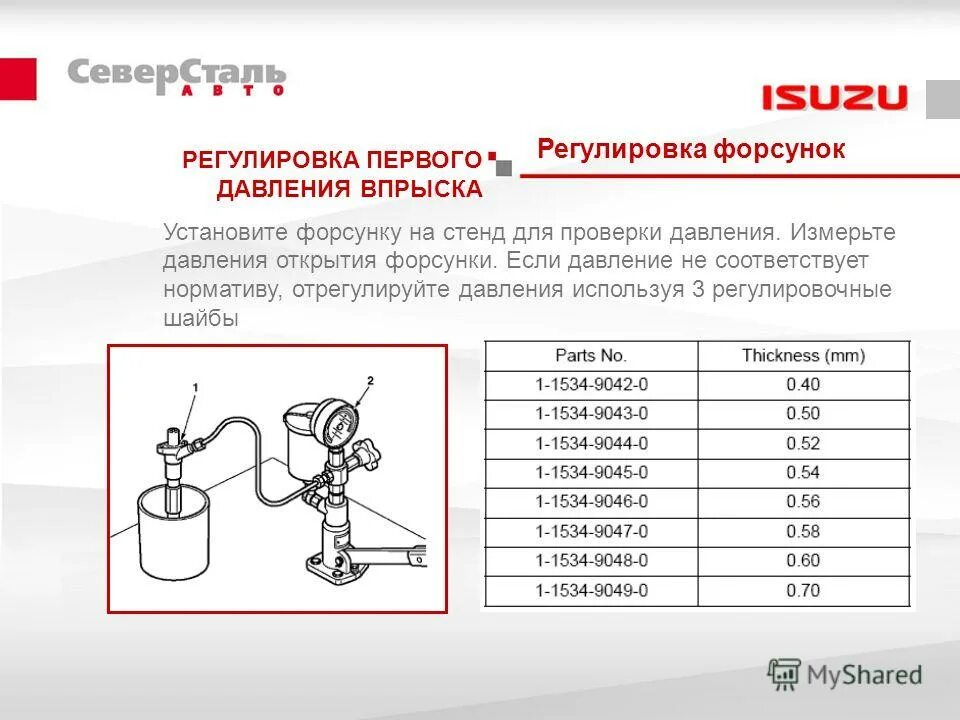 СеверСталь АВТО

ISUZU

РЕГУЛИРОВКА ПЕРВОГО ДАВЛЕНИЯ ВПРЫСКА

Регулировка форсунок

Установите форсунку на стенд для проверки давления. Измерьте давления открытия форсунки. Если давление не соответствует нормативу, отрегулируйте давления используя 3 регулировочные шайбы

1

2

| Parts No. | Thickness (mm) |
|---|---|
| 1-1534-9042-0 | 0.40 |
| 1-1534-9043-0 | 0.50 |
| 1-1534-9044-0 | 0.52 |
| 1-1534-9045-0 | 0.54 |
| 1-1534-9046-0 | 0.56 |
| 1-1534-9047-0 | 0.58 |
| 1-1534-9048-0 | 0.60 |
| 1-1534-9049-0 | 0.70 |

MyShared